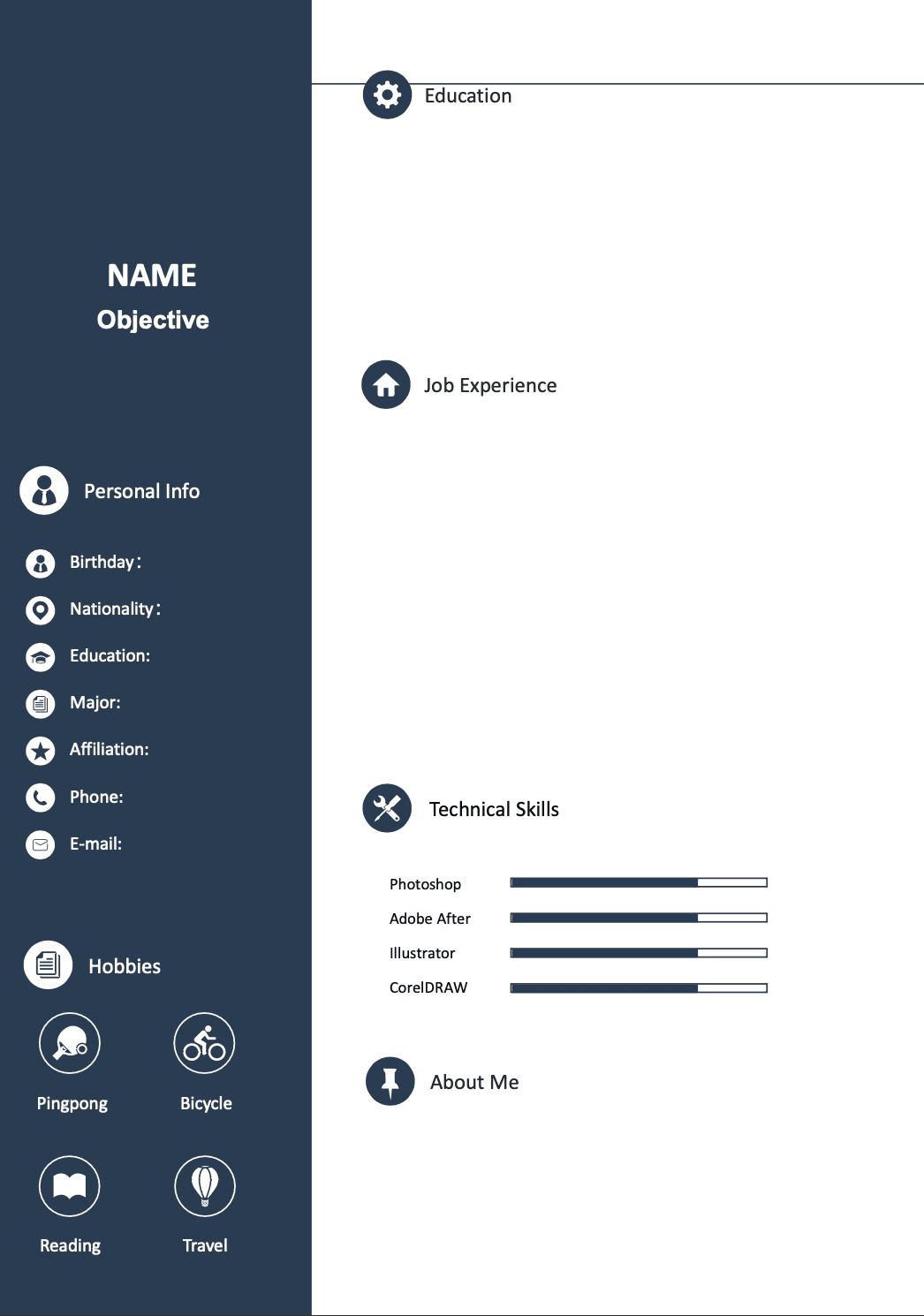 NAME
Objective

Personal Info

Birthday:
Nationality:
Education:
Major:
Affiliation:
Phone:
E-mail:

Hobbies

Pingpong
Bicycle
Reading
Travel

Education

Job Experience

Technical Skills

Photoshop
Adobe After
Illustrator
CorelDRAW

About Me